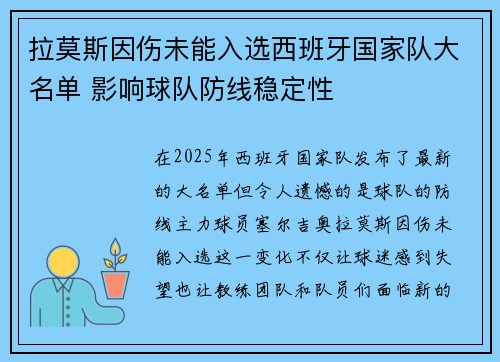 拉莫斯因伤未能入选西班牙国家队大名单 影响球队防线稳定性

在2025年西班牙国家队发布了最新的大名单但令人遗憾的是球队的防线主力球员塞尔吉奥拉莫斯因伤未能入选这一变化不仅让球迷感到失望也让教练团队和队员们面临新的